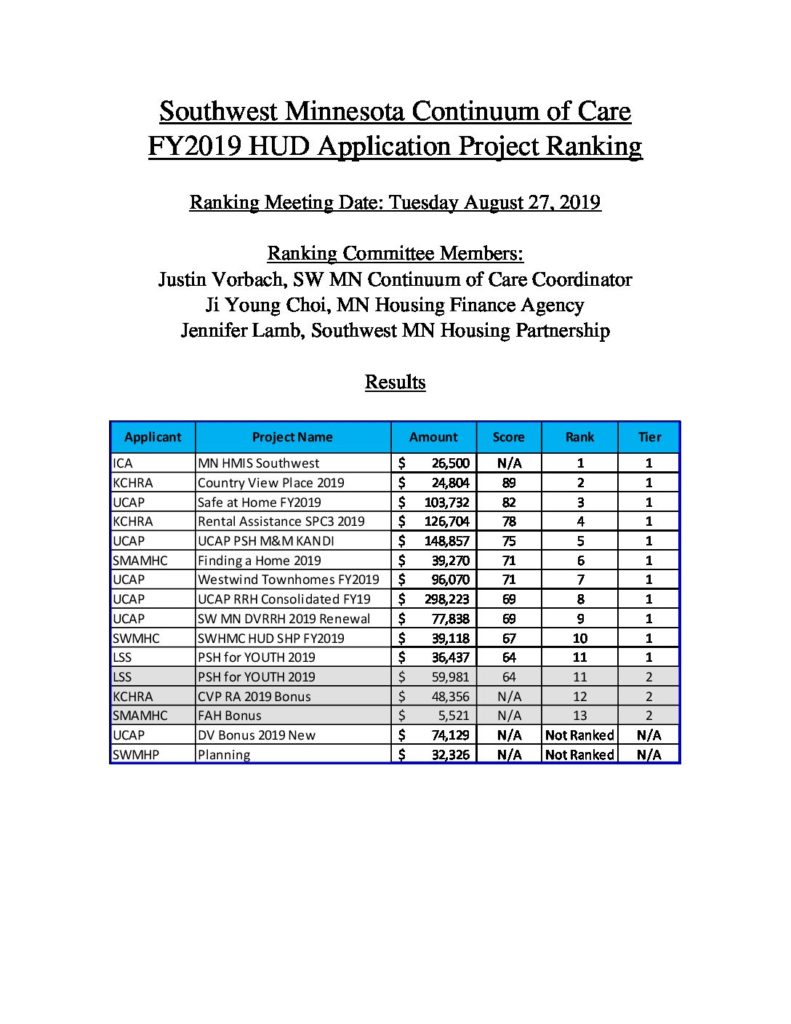 Southwest Minnesota Continuum of Care
FY2019 HUD Application Project Ranking

Ranking Meeting Date: Tuesday August 27, 2019

Ranking Committee Members:
Justin Vorbach, SW MN Continuum of Care Coordinator
Ji Young Choi, MN Housing Finance Agency
Jennifer Lamb, Southwest MN Housing Partnership

Results

| Applicant | Project Name | Amount | Score | Rank | Tier |
|---|---|---|---|---|---|
| ICA | MN HMIS Southwest | $ 26,500 | N/A | 1 | 1 |
| KCHRA | Country View Place 2019 | $ 24,804 | 89 | 2 | 1 |
| UCAP | Safe at Home FY2019 | $ 103,732 | 82 | 3 | 1 |
| KCHRA | Rental Assistance SPC3 2019 | $ 126,704 | 78 | 4 | 1 |
| UCAP | UCAP PSH M&M KANDI | $ 148,857 | 75 | 5 | 1 |
| SMAMHC | Finding a Home 2019 | $ 39,270 | 71 | 6 | 1 |
| UCAP | Westwind Townhomes FY2019 | $ 96,070 | 71 | 7 | 1 |
| UCAP | UCAP RRH Consolidated FY19 | $ 298,223 | 69 | 8 | 1 |
| UCAP | SW MN DVRRH 2019 Renewal | $ 77,838 | 69 | 9 | 1 |
| SWMHC | SWHMC HUD SHP FY2019 | $ 39,118 | 67 | 10 | 1 |
| LSS | PSH for YOUTH 2019 | $ 36,437 | 64 | 11 | 1 |
| LSS | PSH for YOUTH 2019 | $ 59,981 | 64 | 11 | 2 |
| KCHRA | CVP RA 2019 Bonus | $ 48,356 | N/A | 12 | 2 |
| SMAMHC | FAH Bonus | $ 5,521 | N/A | 13 | 2 |
| UCAP | DV Bonus 2019 New | $ 74,129 | N/A | Not Ranked | N/A |
| SWMHP | Planning | $ 32,326 | N/A | Not Ranked | N/A |